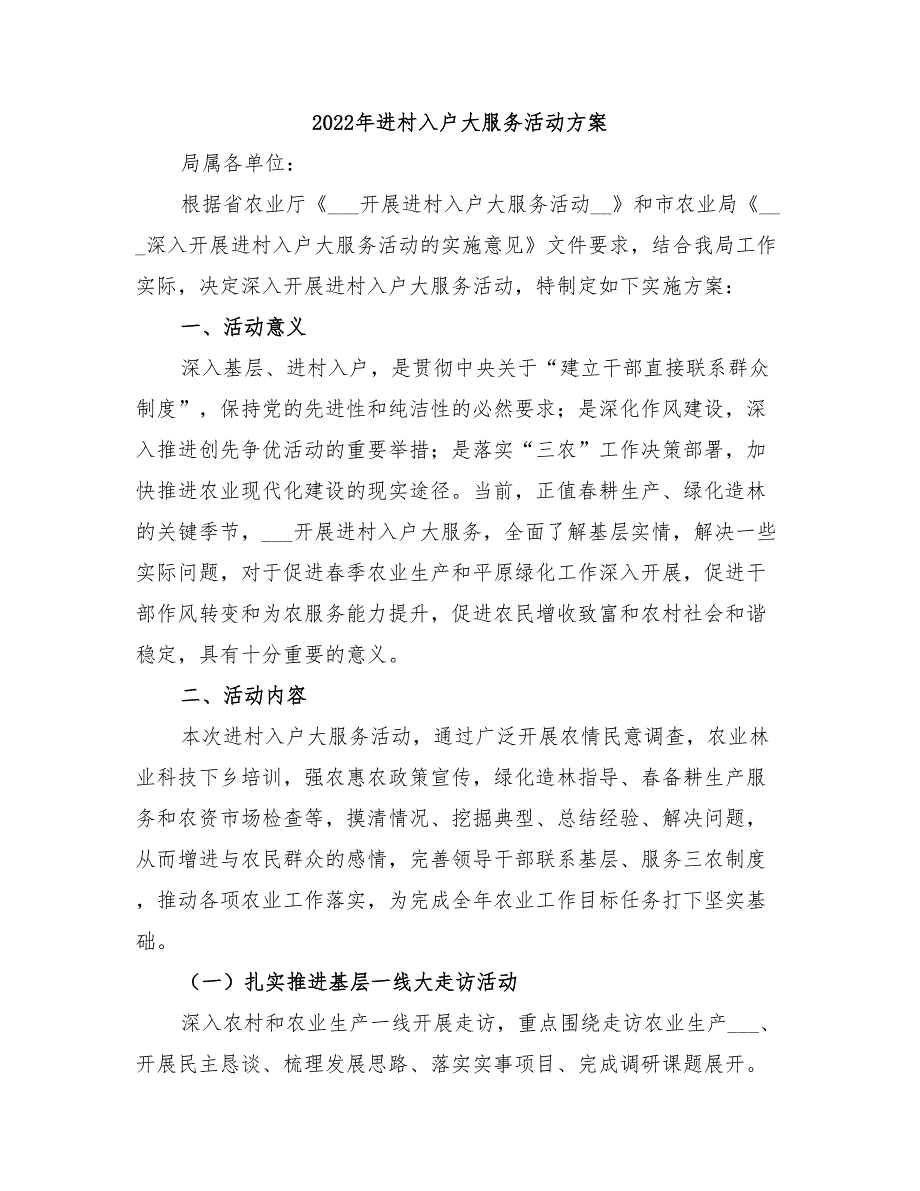 2022年进村入户大服务活动方案

局属各单位：

根据省农业厅《___开展进村入户大服务活动__》和市农业局《___深入开展进村入户大服务活动的实施意见》文件要求，结合我局工作实际，决定深入开展进村入户大服务活动，特制定如下实施方案：

一、活动意义

深入基层、进村入户，是贯彻中央关于“建立干部直接联系群众制度”，保持党的先进性和纯洁性的必然要求；是深化作风建设，深入推进创先争优活动的重要举措；是落实“三农”工作决策部署，加快推进农业现代化建设的现实途径。当前，正值春耕生产、绿化造林的关键季节，___开展进村入户大服务，全面了解基层实情，解决一些实际问题，对于促进春季农业生产和平原绿化工作深入开展，促进干部作风转变和为农服务能力提升，促进农民增收致富和农村社会和谐稳定，具有十分重要的意义。

二、活动内容

本次进村入户大服务活动，通过广泛开展农情民意调查，农业林业科技下乡培训，强农惠农政策宣传，绿化造林指导、春备耕生产服务和农资市场检查等，摸清情况、挖掘典型、总结经验、解决问题，从而增进与农民群众的感情，完善领导干部联系基层、服务三农制度，推动各项农业工作落实，为完成全年农业工作目标任务打下坚实基础。

（一）扎实推进基层一线大走访活动

深入农村和农业生产一线开展走访，重点围绕走访农业生产___、开展民主恳谈、梳理发展思路、落实实事项目、完成调研课题展开。